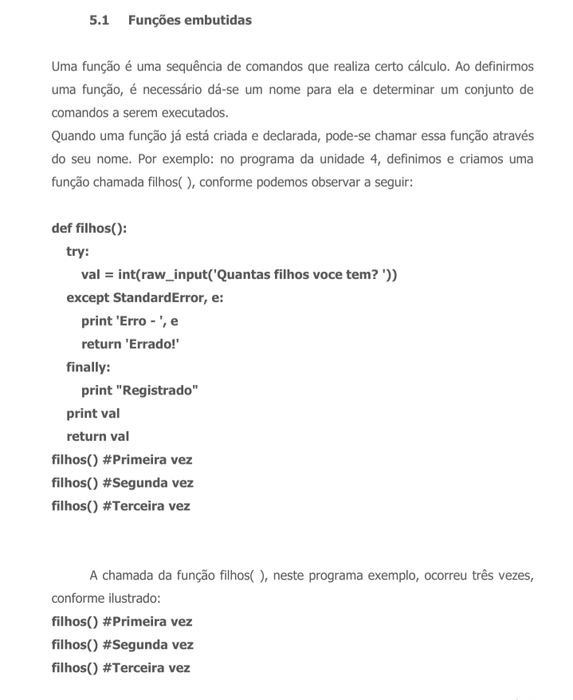 5.1 Funções embutidas

Uma função é uma sequência de comandos que realiza certo cálculo. Ao definirmos uma função, é necessário dá-se um nome para ela e determinar um conjunto de comandos a serem executados.

Quando uma função já está criada e declarada, pode-se chamar essa função através do seu nome. Por exemplo: no programa da unidade 4, definimos e criamos uma função chamada filhos( ), conforme podemos observar a seguir:

def filhos():
  try:
    val = int(raw_input('Quantas filhos voce tem? '))
  except StandardError, e:
    print 'Erro - ', e
    return 'Errado!'
  finally:
    print "Registrado"
  print val
  return val
filhos() #Primeira vez
filhos() #Segunda vez
filhos() #Terceira vez

A chamada da função filhos( ), neste programa exemplo, ocorreu três vezes, conforme ilustrado:

filhos() #Primeira vez
filhos() #Segunda vez
filhos() #Terceira vez